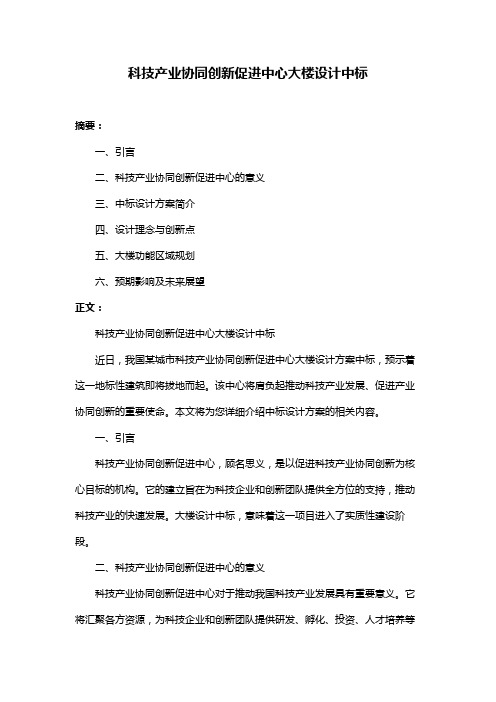 科技产业协同创新促进中心大楼设计中标

摘要：

一、引言

二、科技产业协同创新促进中心的意义

三、中标设计方案简介

四、设计理念与创新点

五、大楼功能区域规划

六、预期影响及未来展望

正文：

科技产业协同创新促进中心大楼设计中标

近日，我国某城市科技产业协同创新促进中心大楼设计方案中标，预示着这一地标性建筑即将拔地而起。该中心将肩负起推动科技产业发展、促进产业协同创新的重要使命。本文将为您详细介绍中标设计方案的相关内容。

一、引言

科技产业协同创新促进中心，顾名思义，是以促进科技产业协同创新为核心目标的机构。它的建立旨在为科技企业和创新团队提供全方位的支持，推动科技产业的快速发展。大楼设计中标，意味着这一项目进入了实质性建设阶段。

二、科技产业协同创新促进中心的意义

科技产业协同创新促进中心对于推动我国科技产业发展具有重要意义。它将汇聚各方资源，为科技企业和创新团队提供研发、孵化、投资、人才培养等